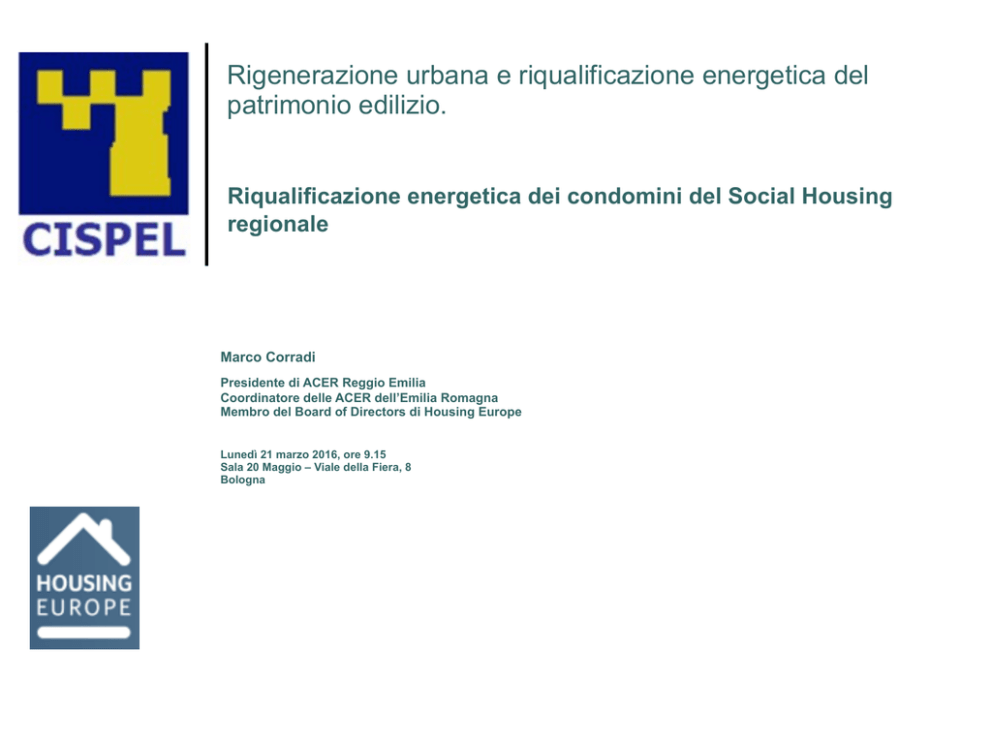 CISPEL

Rigenerazione urbana e riqualificazione energetica del patrimonio edilizio.

Riqualificazione energetica dei condomini del Social Housing regionale

Marco Corradi

Presidente di ACER Reggio Emilia
Coordinatore delle ACER dell'Emilia Romagna
Membro del Board of Directors di Housing Europe

Lunedì 21 marzo 2016, ore 9.15
Sala 20 Maggio – Viale della Fiera, 8
Bologna

HOUSING EUROPE